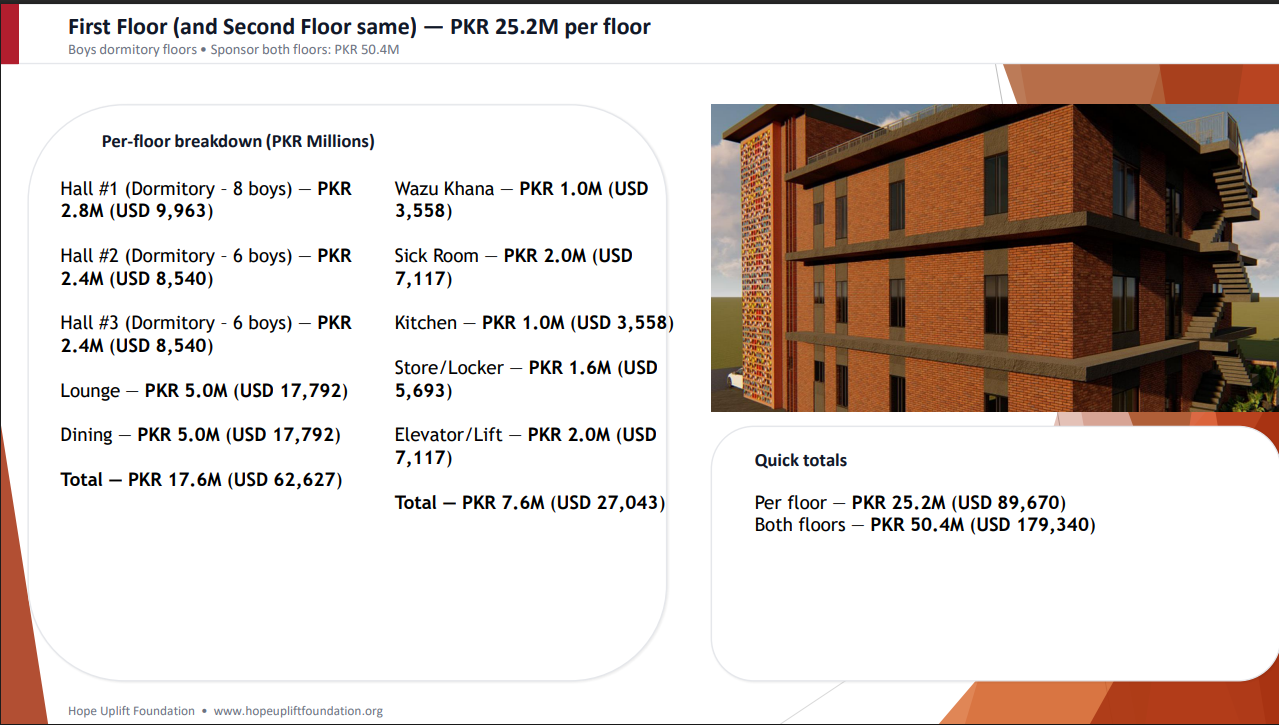 First Floor (and Second Floor same) — PKR 25.2M per floor
Boys dormitory floors • Sponsor both floors: PKR 50.4M

Per-floor breakdown (PKR Millions)

Hall #1 (Dormitory - 8 boys) — PKR 2.8M (USD 9,963)

Hall #2 (Dormitory - 6 boys) — PKR 2.4M (USD 8,540)

Hall #3 (Dormitory - 6 boys) — PKR 2.4M (USD 8,540)

Lounge — PKR 5.0M (USD 17,792)

Dining — PKR 5.0M (USD 17,792)

Total — PKR 17.6M (USD 62,627)

Wazu Khana — PKR 1.0M (USD 3,558)

Sick Room — PKR 2.0M (USD 7,117)

Kitchen — PKR 1.0M (USD 3,558)

Store/Locker — PKR 1.6M (USD 5,693)

Elevator/Lift — PKR 2.0M (USD 7,117)

Total — PKR 7.6M (USD 27,043)

Quick totals

Per floor — PKR 25.2M (USD 89,670)
Both floors — PKR 50.4M (USD 179,340)

Hope Uplift Foundation • www.hopeupliftfoundation.org